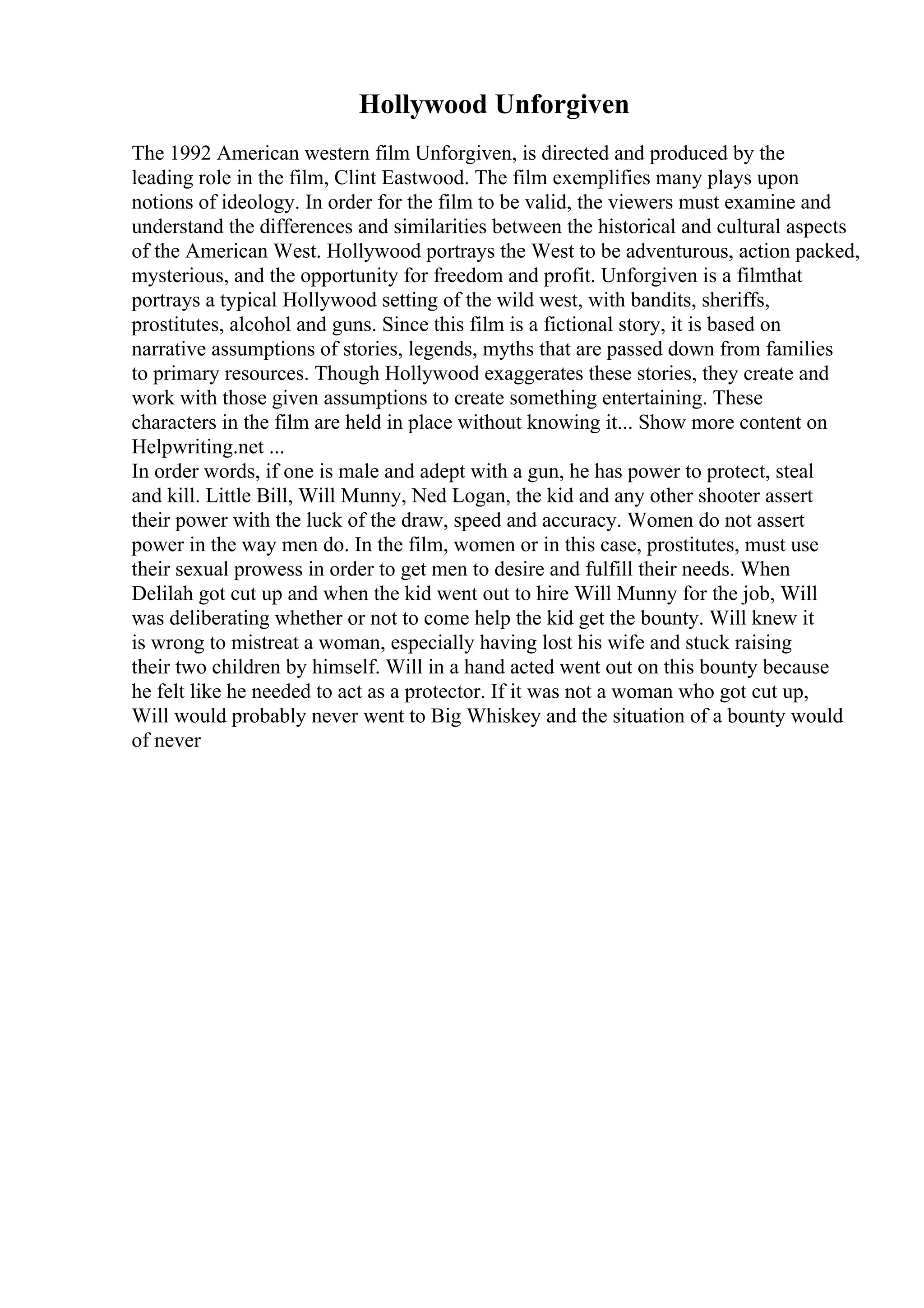 Hollywood Unforgiven

The 1992 American western film Unforgiven, is directed and produced by the leading role in the film, Clint Eastwood. The film exemplifies many plays upon notions of ideology. In order for the film to be valid, the viewers must examine and understand the differences and similarities between the historical and cultural aspects of the American West. Hollywood portrays the West to be adventurous, action packed, mysterious, and the opportunity for freedom and profit. Unforgiven is a filmthat portrays a typical Hollywood setting of the wild west, with bandits, sheriffs, prostitutes, alcohol and guns. Since this film is a fictional story, it is based on narrative assumptions of stories, legends, myths that are passed down from families to primary resources. Though Hollywood exaggerates these stories, they create and work with those given assumptions to create something entertaining. These characters in the film are held in place without knowing it... Show more content on Helpwriting.net ...
In order words, if one is male and adept with a gun, he has power to protect, steal and kill. Little Bill, Will Munny, Ned Logan, the kid and any other shooter assert their power with the luck of the draw, speed and accuracy. Women do not assert power in the way men do. In the film, women or in this case, prostitutes, must use their sexual prowess in order to get men to desire and fulfill their needs. When Delilah got cut up and when the kid went out to hire Will Munny for the job, Will was deliberating whether or not to come help the kid get the bounty. Will knew it is wrong to mistreat a woman, especially having lost his wife and stuck raising their two children by himself. Will in a hand acted went out on this bounty because he felt like he needed to act as a protector. If it was not a woman who got cut up, Will would probably never went to Big Whiskey and the situation of a bounty would of never